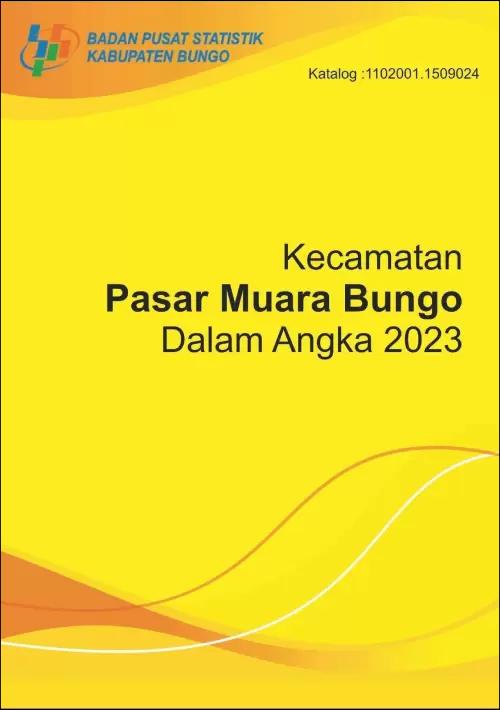 BADAN PUSAT STATISTIK
KABUPATEN BUNGO

Katalog :1102001.1509024

Kecamatan
Pasar Muara Bungo
Dalam Angka 2023